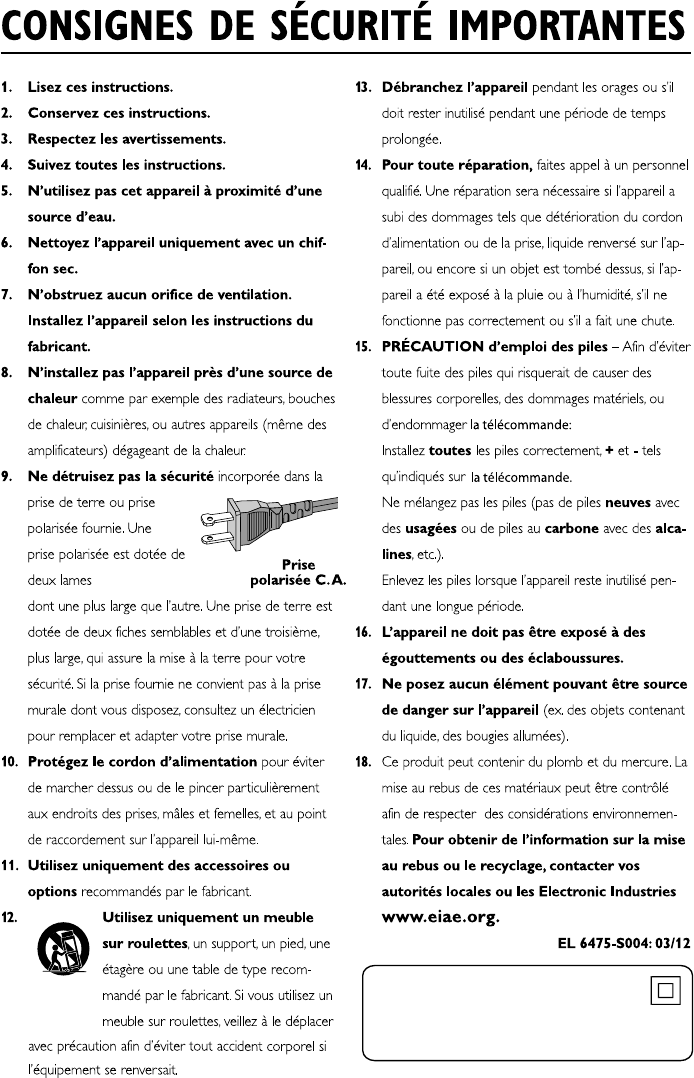 CONSIGNES DE SÉCURITÉ IMPORTANTES

1. Lisez ces instructions.
2. Conservez ces instructions.
3. Respectez les avertissements.
4. Suivez toutes les instructions.
5. N'utilisez pas cet appareil à proximité d'une source d'eau.
6. Nettoyez l'appareil uniquement avec un chiffon sec.
7. N'obstruez aucun orifice de ventilation. Installez l'appareil selon les instructions du fabricant.
8. N'installez pas l'appareil près d'une source de chaleur comme par exemple des radiateurs, bouches de chaleur, cuisinières, ou autres appareils (même des amplificateurs) dégageant de la chaleur.
9. Ne détruisez pas la sécurité incorporée dans la prise de terre ou prise polarisée fournie. Une prise polarisée est dotée de deux lames dont une plus large que l'autre. Une prise de terre est dotée de deux fiches semblables et d'une troisième, plus large, qui assure la mise à la terre pour votre sécurité. Si la prise fournie ne convient pas à la prise murale dont vous disposez, consultez un électricien pour remplacer et adapter votre prise murale.

Prise polarisée C.A.

10. Protégez le cordon d'alimentation pour éviter de marcher dessus ou de le pincer particulièrement aux endroits des prises, mâles et femelles, et au point de raccordement sur l'appareil lui-même.
11. Utilisez uniquement des accessoires ou options recommandés par le fabricant.
12. Utilisez uniquement un meuble sur roulettes, un support, un pied, une étagère ou une table de type recommandé par le fabricant. Si vous utilisez un meuble sur roulettes, veillez à le déplacer avec précaution afin d'éviter tout accident corporel si l'équipement se renversait.
13. Débranchez l'appareil pendant les orages ou s'il doit rester inutilisé pendant une période de temps prolongée.
14. Pour toute réparation, faites appel à un personnel qualifié. Une réparation sera nécessaire si l'appareil a subi des dommages tels que détérioration du cordon d'alimentation ou de la prise, liquide renversé sur l'appareil, ou encore si un objet est tombé dessus, si l'appareil a été exposé à la pluie ou à l'humidité, s'il ne fonctionne pas correctement ou s'il a fait une chute.
15. PRÉCAUTION d'emploi des piles – Afin d'éviter toute fuite des piles qui risquerait de causer des blessures corporelles, des dommages matériels, ou d'endommager la télécommande:
Installez toutes les piles correctement, + et - tels qu'indiqués sur la télécommande.
Ne mélangez pas les piles (pas de piles neuves avec des usagées ou de piles au carbone avec des alcalines, etc.).
Enlevez les piles lorsque l'appareil reste inutilisé pendant une longue période.
16. L'appareil ne doit pas être exposé à des égouttements ou des éclaboussures.
17. Ne posez aucun élément pouvant être source de danger sur l'appareil (ex. des objets contenant du liquide, des bougies allumées).
18. Ce produit peut contenir du plomb et du mercure. La mise au rebus de ces matériaux peut être contrôlé afin de respecter des considérations environnementales. Pour obtenir de l'information sur la mise au rebus ou le recyclage, contacter vos autorités locales ou les Electronic Industries www.eiae.org.

EL 6475-S004: 03/12